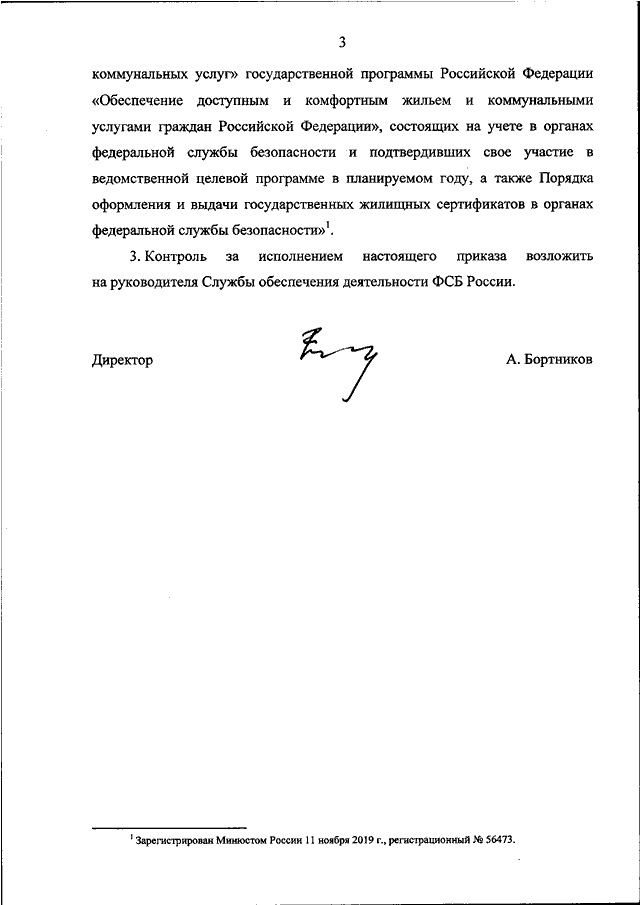 3

коммунальных услуг» государственной программы Российской Федерации «Обеспечение доступным и комфортным жильем и коммунальными услугами граждан Российской Федерации», состоящих на учете в органах федеральной службы безопасности и подтвердивших свое участие в ведомственной целевой программе в планируемом году, а также Порядка оформления и выдачи государственных жилищных сертификатов в органах федеральной службы безопасности»$^1$.

3. Контроль за исполнением настоящего приказа возложить на руководителя Службы обеспечения деятельности ФСБ России.

Директор А. Бортников

$^1$ Зарегистрирован Минюстом России 11 ноября 2019 г., регистрационный № 56473.